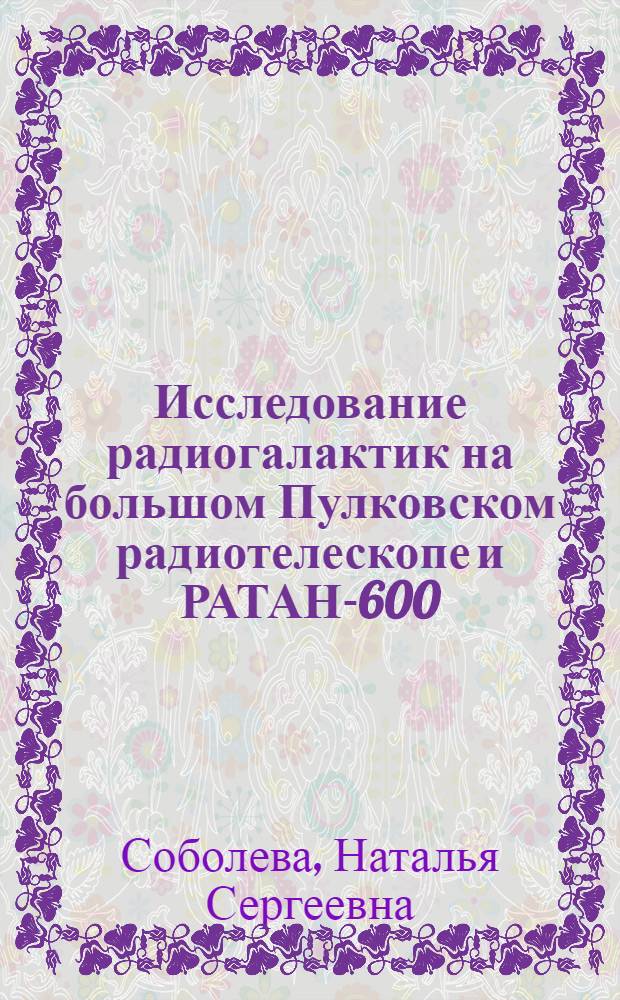 Исследование радиогалактик на большом Пулковском радиотелескопе и РАТАН-600

Соболева, Наталья Сергеевна